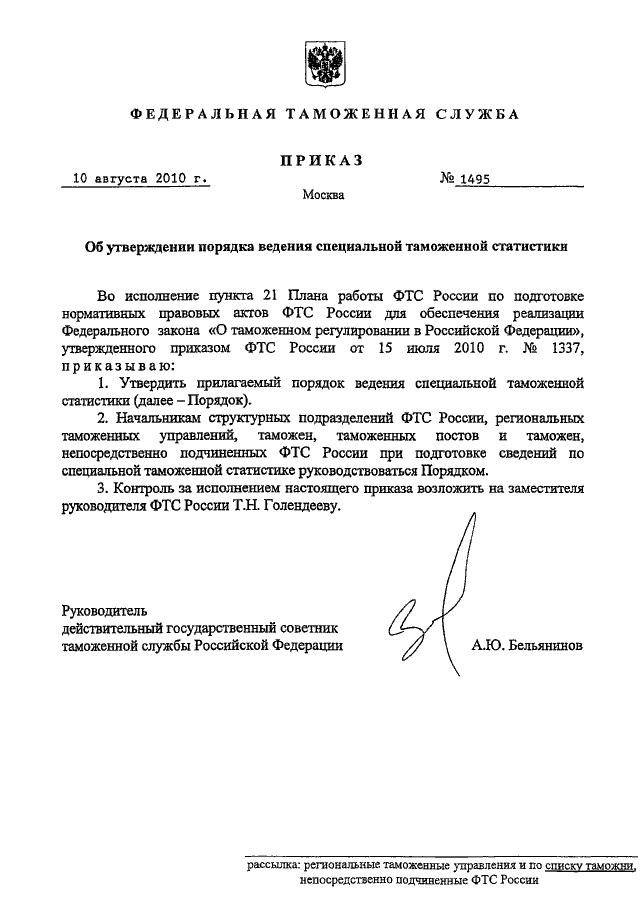 ФЕДЕРАЛЬНАЯ ТАМОЖЕННАЯ СЛУЖБА

ПРИКАЗ

10 августа 2010 г.

№ 1495

Москва

Об утверждении порядка ведения специальной таможенной статистики

Во исполнение пункта 21 Плана работы ФТС России по подготовке нормативных правовых актов ФТС России для обеспечения реализации Федерального закона «О таможенном регулировании в Российской Федерации», утвержденного приказом ФТС России от 15 июля 2010 г. № 1337, приказываю:

1. Утвердить прилагаемый порядок ведения специальной таможенной статистики (далее – Порядок).

2. Начальникам структурных подразделений ФТС России, региональных таможенных управлений, таможен, таможенных постов и таможен, непосредственно подчиненных ФТС России при подготовке сведений по специальной таможенной статистике руководствоваться Порядком.

3. Контроль за исполнением настоящего приказа возложить на заместителя руководителя ФТС России Т.Н. Голендееву.

Руководитель
действительный государственный советник
таможенной службы Российской Федерации

А.Ю. Бельянинов

рассылка: региональные таможенные управления и по списку таможни, непосредственно подчиненные ФТС России